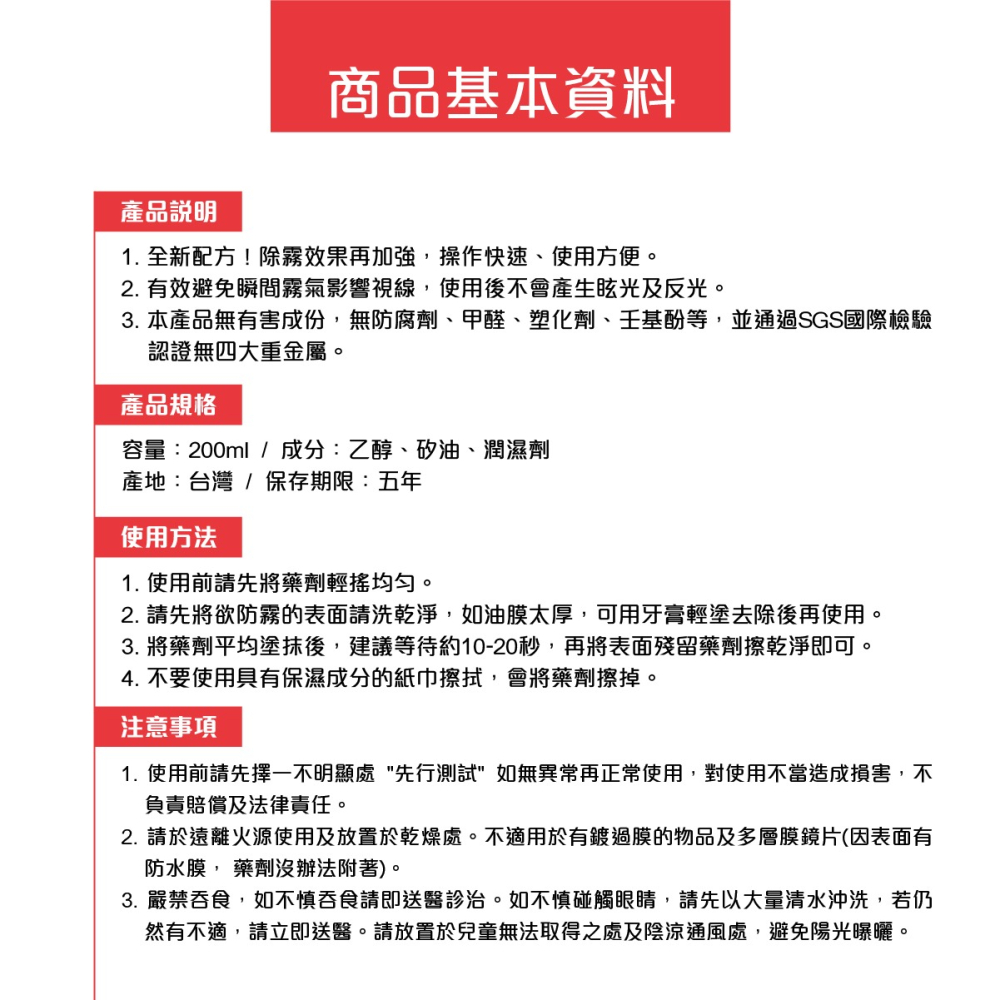 商品基本資料

產品說明

1. 全新配方！除霧效果再加強，操作快速、使用方便。
2. 有效避免瞬間霧氣影響視線，使用後不會產生眩光及反光。
3. 本產品無有害成份，無防腐劑、甲醛、塑化劑、壬基酚等，並通過SGS國際檢驗認證無四大重金屬。

產品規格

容量：200ml / 成分：乙醇、矽油、潤濕劑
產地：台灣 / 保存期限：五年

使用方法

1. 使用前請先將藥劑輕搖均勻。
2. 請先將欲防霧的表面請洗乾淨，如油膜太厚，可用牙膏輕塗去除後再使用。
3. 將藥劑平均塗抹後，建議等待約10-20秒，再將表面殘留藥劑擦乾淨即可。
4. 不要使用具有保濕成分的紙巾擦拭，會將藥劑擦掉。

注意事項

1. 使用前請先擇一不明顯處 "先行測試" 如無異常再正常使用，對使用不當造成損害，不負責賠償及法律責任。
2. 請於遠離火源使用及放置於乾燥處。不適用於有鍍過膜的物品及多層膜鏡片(因表面有防水膜， 藥劑沒辦法附著)。
3. 嚴禁吞食，如不慎吞食請即送醫診治。如不慎碰觸眼睛，請先以大量清水沖洗，若仍然有不適，請立即送醫。請放置於兒童無法取得之處及陰涼通風處，避免陽光曝曬。